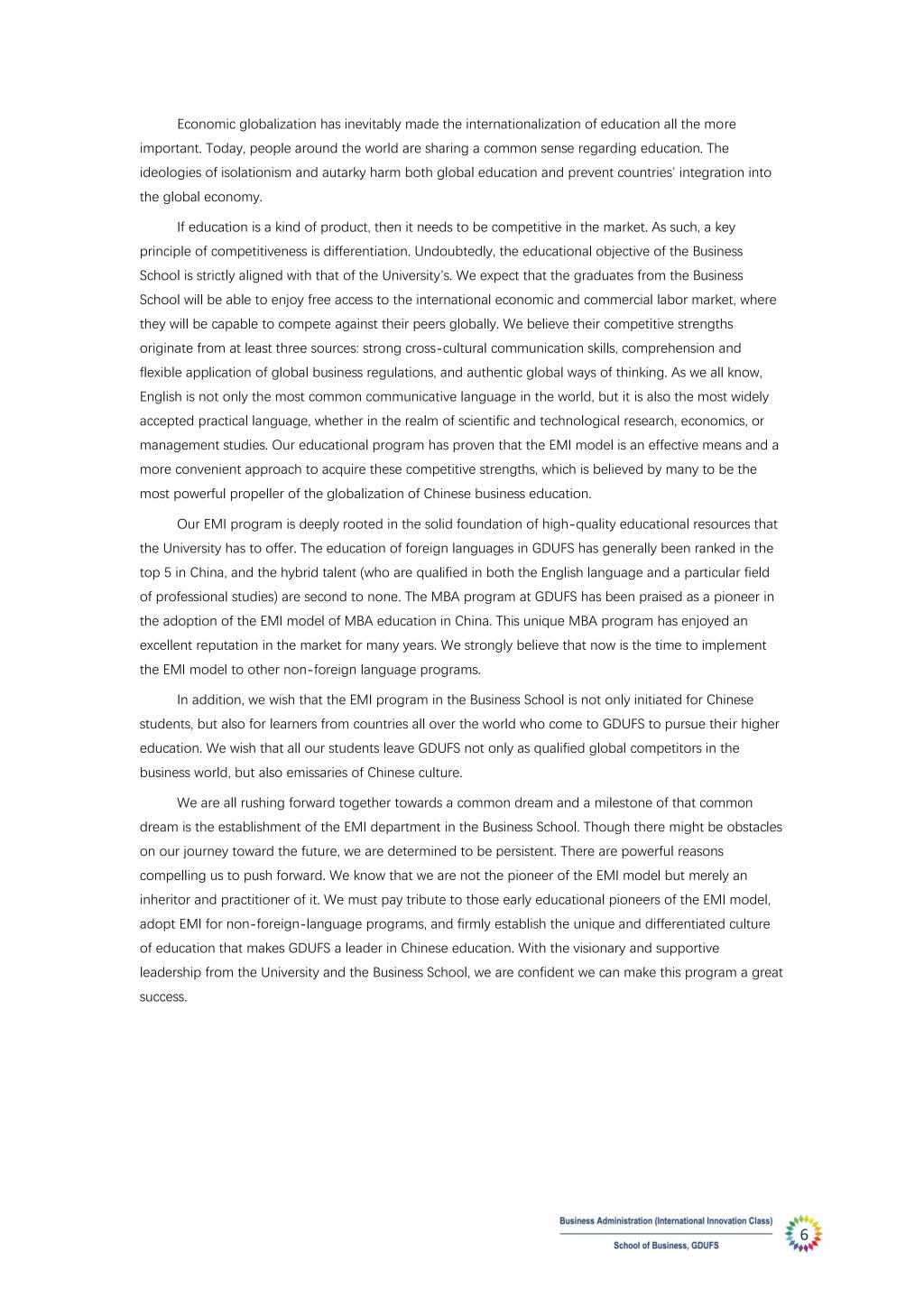 Economic globalization has inevitably made the internationalization of education all the more important. Today, people around the world are sharing a common sense regarding education. The ideologies of isolationism and autarky harm both global education and prevent countries' integration into the global economy.

If education is a kind of product, then it needs to be competitive in the market. As such, a key principle of competitiveness is differentiation. Undoubtedly, the educational objective of the Business School is strictly aligned with that of the University's. We expect that the graduates from the Business School will be able to enjoy free access to the international economic and commercial labor market, where they will be capable to compete against their peers globally. We believe their competitive strengths originate from at least three sources: strong cross-cultural communication skills, comprehension and flexible application of global business regulations, and authentic global ways of thinking. As we all know, English is not only the most common communicative language in the world, but it is also the most widely accepted practical language, whether in the realm of scientific and technological research, economics, or management studies. Our educational program has proven that the EMI model is an effective means and a more convenient approach to acquire these competitive strengths, which is believed by many to be the most powerful propeller of the globalization of Chinese business education.

Our EMI program is deeply rooted in the solid foundation of high-quality educational resources that the University has to offer. The education of foreign languages in GDUFS has generally been ranked in the top 5 in China, and the hybrid talent (who are qualified in both the English language and a particular field of professional studies) are second to none. The MBA program at GDUFS has been praised as a pioneer in the adoption of the EMI model of MBA education in China. This unique MBA program has enjoyed an excellent reputation in the market for many years. We strongly believe that now is the time to implement the EMI model to other non-foreign language programs.

In addition, we wish that the EMI program in the Business School is not only initiated for Chinese students, but also for learners from countries all over the world who come to GDUFS to pursue their higher education. We wish that all our students leave GDUFS not only as qualified global competitors in the business world, but also emissaries of Chinese culture.

We are all rushing forward together towards a common dream and a milestone of that common dream is the establishment of the EMI department in the Business School. Though there might be obstacles on our journey toward the future, we are determined to be persistent. There are powerful reasons compelling us to push forward. We know that we are not the pioneer of the EMI model but merely an inheritor and practitioner of it. We must pay tribute to those early educational pioneers of the EMI model, adopt EMI for non-foreign-language programs, and firmly establish the unique and differentiated culture of education that makes GDUFS a leader in Chinese education. With the visionary and supportive leadership from the University and the Business School, we are confident we can make this program a great success.

Business Administration (International Innovation Class)
School of Business, GDUFS
6